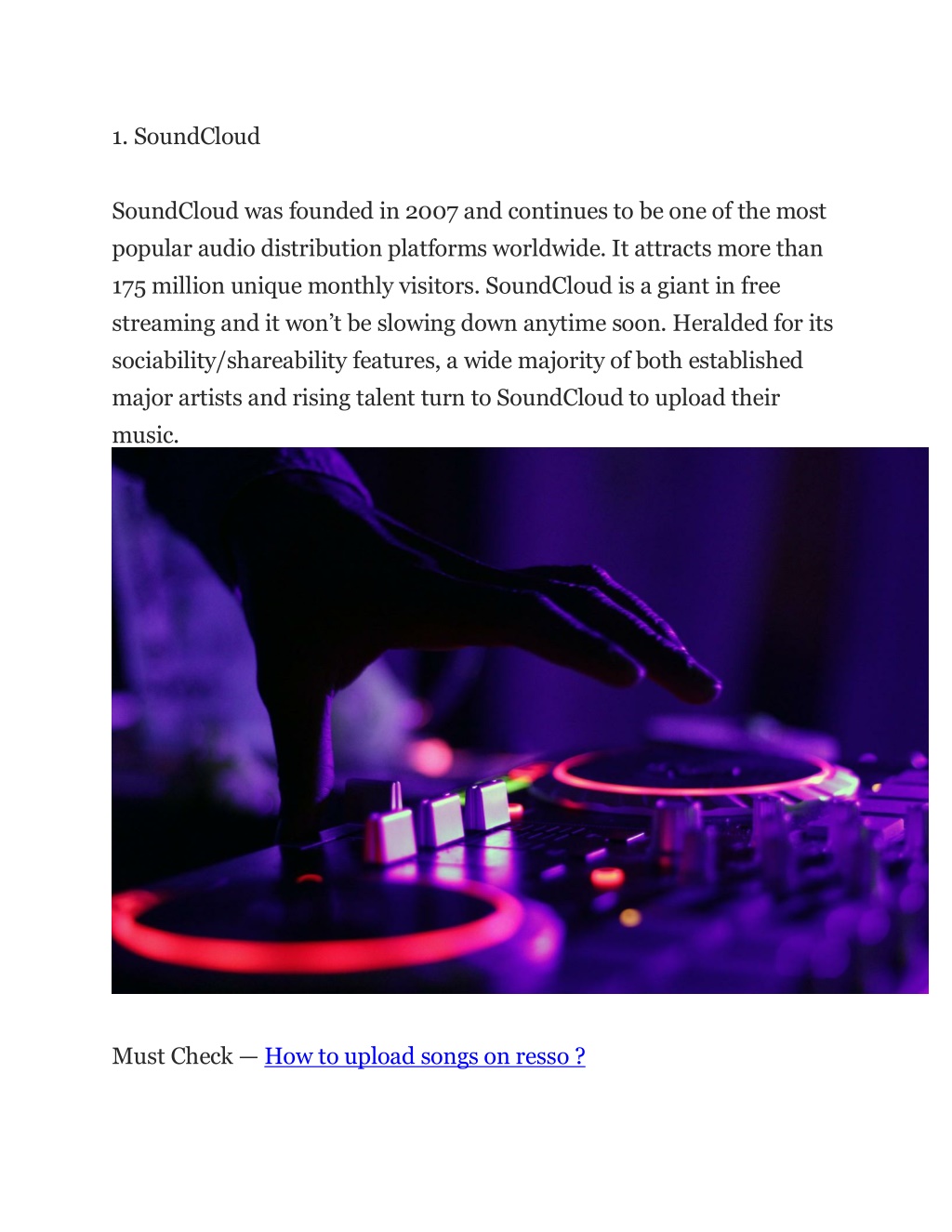 1. SoundCloud

SoundCloud was founded in 2007 and continues to be one of the most popular audio distribution platforms worldwide. It attracts more than 175 million unique monthly visitors. SoundCloud is a giant in free streaming and it won’t be slowing down anytime soon. Heralded for its sociability/shareability features, a wide majority of both established major artists and rising talent turn to SoundCloud to upload their music.

Must Check — How to upload songs on resso ?